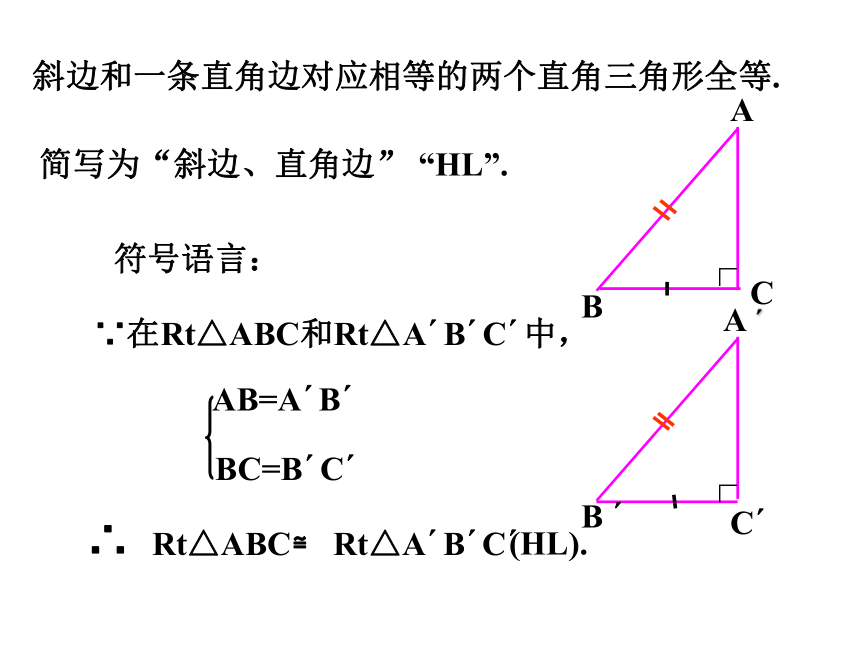 斜边和一条直角边对应相等的两个直角三角形全等.

简写为“斜边、直角边”“HL”.

符号语言：

∵在Rt△ABC和Rt△A′B′C′中，

$\begin{cases} AB=A'B' \\ BC=B'C' \end{cases}$

∴ Rt△ABC≌ Rt△A′B′C′(HL).

A

B

C

A′

B′

C′